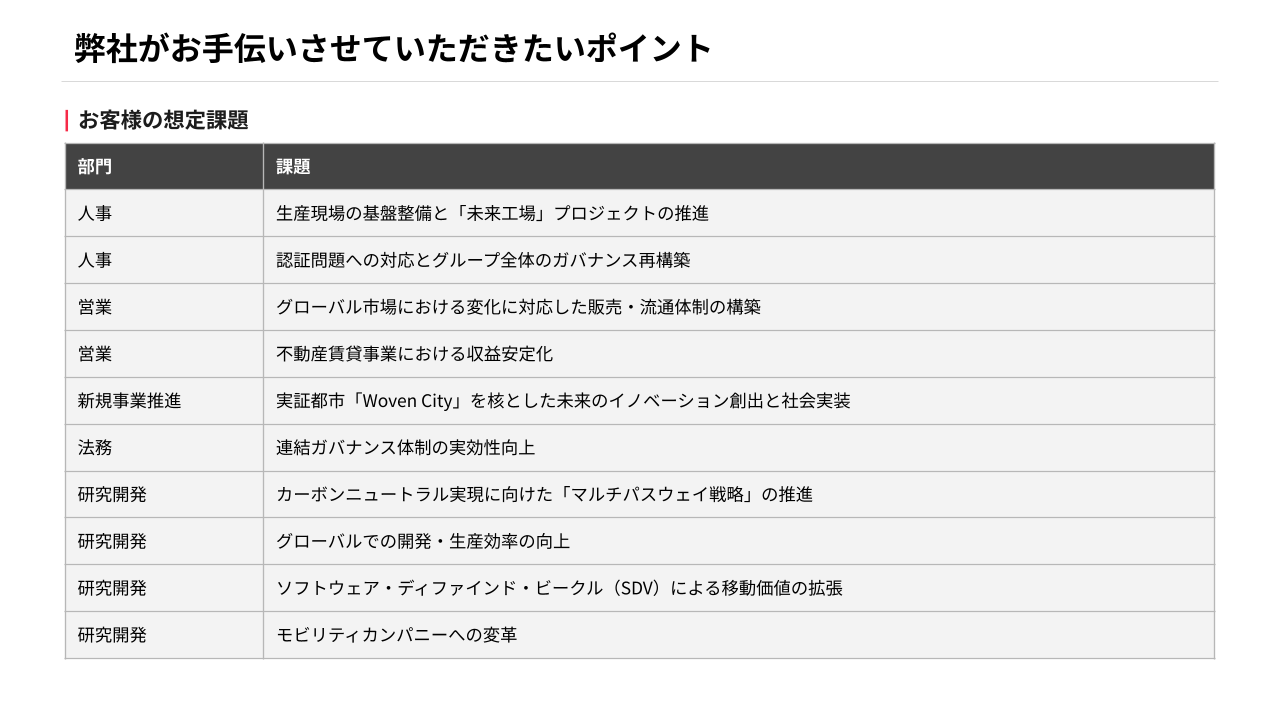 弊社がお手伝いさせていただきたいポイント

お客様の想定課題

| 部門 | 課題 |
|---|---|
| 人事 | 生産現場の基盤整備と「未来工場」プロジェクトの推進 |
| 人事 | 認証問題への対応とグループ全体のガバナンス再構築 |
| 営業 | グローバル市場における変化に対応した販売・流通体制の構築 |
| 営業 | 不動産賃貸事業における収益安定化 |
| 新規事業推進 | 実証都市「Woven City」を核とした未来のイノベーション創出と社会実装 |
| 法務 | 連結ガバナンス体制の実効性向上 |
| 研究開発 | カーボンニュートラル実現に向けた「マルチパスウェイ戦略」の推進 |
| 研究開発 | グローバルでの開発・生産効率の向上 |
| 研究開発 | ソフトウェア・ディファインド・ビークル（SDV）による移動価値の拡張 |
| 研究開発 | モビリティカンパニーへの変革 |